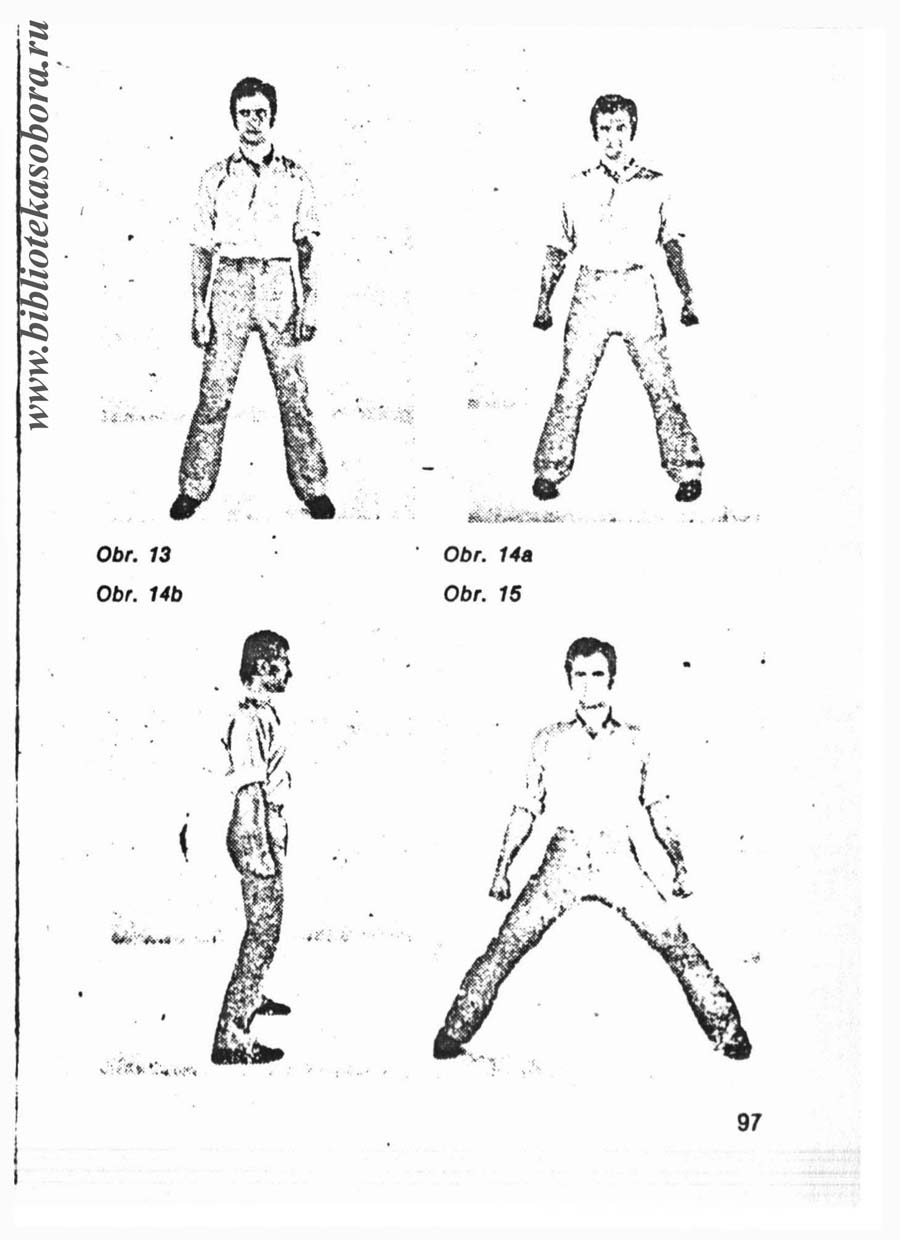 www.bibliotekasobora.ru

Obr. 13

Obr. 14a

Obr. 14b

Obr. 15

97